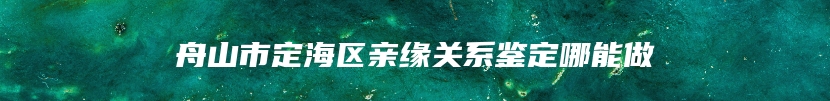 舟山市定海区亲缘关系鉴定哪能做